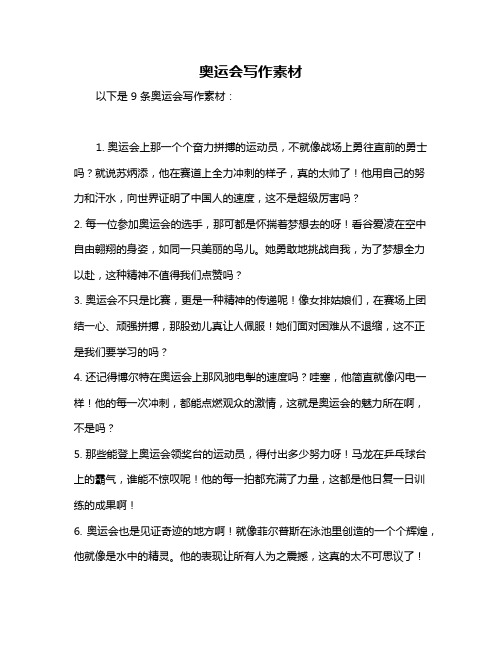 奥运会写作素材

以下是 9 条奥运会写作素材：

1. 奥运会上那一个个奋力拼搏的运动员，不就像战场上勇往直前的勇士吗？就说苏炳添，他在赛道上全力冲刺的样子，真的太帅了！他用自己的努力和汗水，向世界证明了中国人的速度，这不是超级厉害吗？

2. 每一位参加奥运会的选手，那可都是怀揣着梦想去的呀！看谷爱凌在空中自由翱翔的身姿，如同一只美丽的鸟儿。她勇敢地挑战自我，为了梦想全力以赴，这种精神不值得我们点赞吗？

3. 奥运会不只是比赛，更是一种精神的传递呢！像女排姑娘们，在赛场上团结一心、顽强拼搏，那股劲儿真让人佩服！她们面对困难从不退缩，这不正是我们要学习的吗？

4. 还记得博尔特在奥运会上那风驰电掣的速度吗？哇塞，他简直就像闪电一样！他的每一次冲刺，都能点燃观众的激情，这就是奥运会的魅力所在啊，不是吗？

5. 那些能登上奥运会领奖台的运动员，得付出多少努力呀！马龙在乒乓球台上的霸气，谁能不惊叹呢！他的每一拍都充满了力量，这都是他日复一日训练的成果啊！

6. 奥运会也是见证奇迹的地方啊！就像菲尔普斯在泳池里创造的一个个辉煌，他就像是水中的精灵。他的表现让所有人为之震撼，这真的太不可思议了！